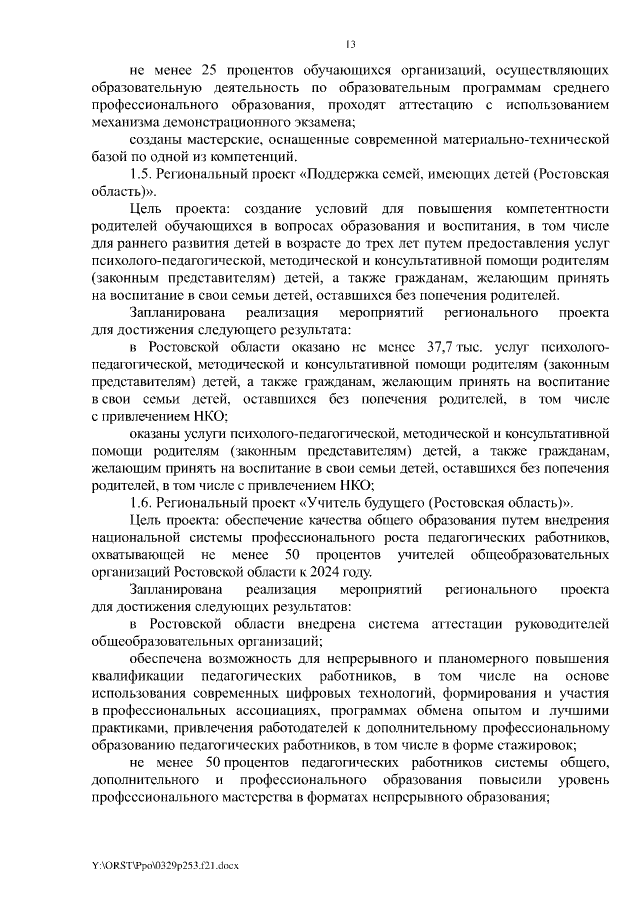 13

не менее 25 процентов обучающихся организаций, осуществляющих образовательную деятельность по образовательным программам среднего профессионального образования, проходят аттестацию с использованием механизма демонстрационного экзамена;

созданы мастерские, оснащенные современной материально-технической базой по одной из компетенций.

1.5. Региональный проект «Поддержка семей, имеющих детей (Ростовская область)».

Цель проекта: создание условий для повышения компетентности родителей обучающихся в вопросах образования и воспитания, в том числе для раннего развития детей в возрасте до трех лет путем предоставления услуг психолого-педагогической, методической и консультативной помощи родителям (законным представителям) детей, а также гражданам, желающим принять на воспитание в свои семьи детей, оставшихся без попечения родителей.

Запланирована реализация мероприятий регионального проекта для достижения следующего результата:

в Ростовской области оказано не менее 37,7 тыс. услуг психолого-педагогической, методической и консультативной помощи родителям (законным представителям) детей, а также гражданам, желающим принять на воспитание в свои семьи детей, оставшихся без попечения родителей, в том числе с привлечением НКО;

оказаны услуги психолого-педагогической, методической и консультативной помощи родителям (законным представителям) детей, а также гражданам, желающим принять на воспитание в свои семьи детей, оставшихся без попечения родителей, в том числе с привлечением НКО;

1.6. Региональный проект «Учитель будущего (Ростовская область)».

Цель проекта: обеспечение качества общего образования путем внедрения национальной системы профессионального роста педагогических работников, охватывающей не менее 50 процентов учителей общеобразовательных организаций Ростовской области к 2024 году.

Запланирована реализация мероприятий регионального проекта для достижения следующих результатов:

в Ростовской области внедрена система аттестации руководителей общеобразовательных организаций;

обеспечена возможность для непрерывного и планомерного повышения квалификации педагогических работников, в том числе на основе использования современных цифровых технологий, формирования и участия в профессиональных ассоциациях, программах обмена опытом и лучшими практиками, привлечения работодателей к дополнительному профессиональному образованию педагогических работников, в том числе в форме стажировок;

не менее 50 процентов педагогических работников системы общего, дополнительного и профессионального образования повысили уровень профессионального мастерства в форматах непрерывного образования;

Y:\ORST\Ppo\0329p253.f21.docx